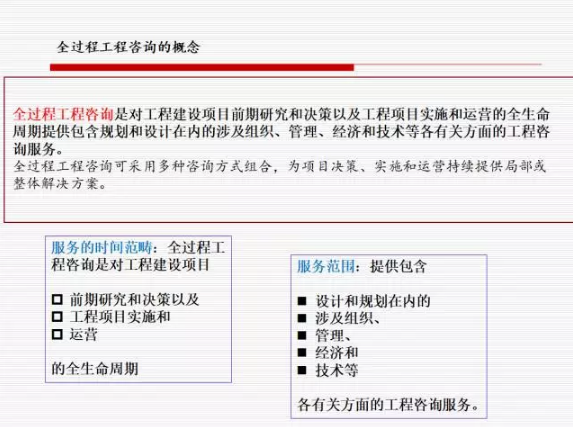 全过程工程咨询的概念

全过程工程咨询是对工程建设项目前期研究和决策以及工程项目实施和运营的全生命周期提供包含规划和设计在内的涉及组织、管理、经济和技术等各有关方面的工程咨询服务。
全过程工程咨询可采用多种咨询方式组合，为项目决策、实施和运营持续提供局部或整体解决方案。

服务的时间范畴：全过程工程咨询是对工程建设项目

□ 前期研究和决策以及
□ 工程项目实施和
□ 运营

的全生命周期

服务范围：提供包含

■ 设计和规划在内的
■ 涉及组织、
■ 管理、
■ 经济和
■ 技术等

各有关方面的工程咨询服务。